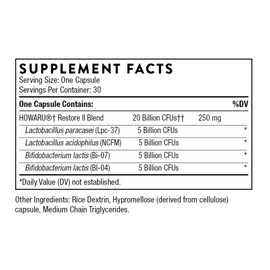 SUPPLEMENT FACTS
Serving Size: One Capsule
Servings Per Container: 30

| One Capsule Contains: | | | %DV |
|---|---|---|---|
| HOWARU®† Restore II Blend | 20 Billion CFUs†† | 250 mg | |
| Lactobacillus paracasei (Lpc-37) | 5 Billion CFUs | | * |
| Lactobacillus acidophilus (NCFM) | 5 Billion CFUs | | * |
| Bifidobacterium lactis (Bi-07) | 5 Billion CFUs | | * |
| Bifidobacterium lactis (Bl-04) | 5 Billion CFUs | | * |

*Daily Value (DV) not established.

Other Ingredients: Rice Dextrin, Hypromellose (derived from cellulose) capsule, Medium Chain Triglycerides.